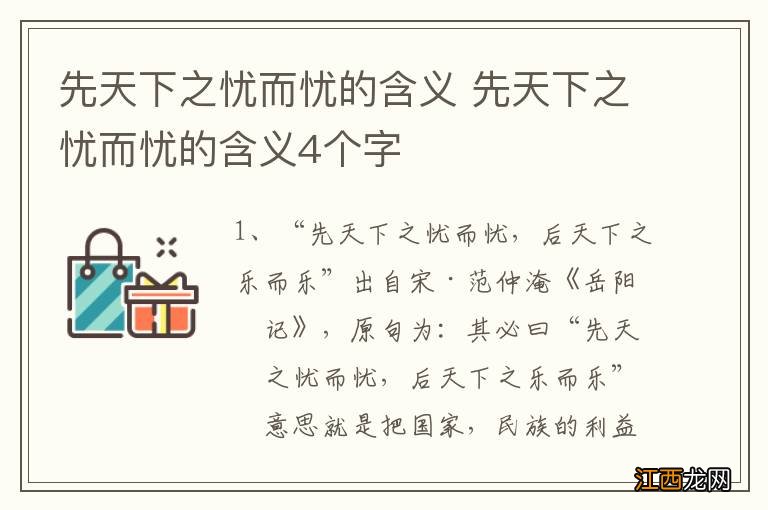 先天下之忧而忧的含义 先天下之忧而忧的含义4个字

1、“先天下之忧而忧，后天下之乐而乐”出自宋·范仲淹《岳阳记》，原句为：其必曰“先天之忧而忧，后天下之乐而乐”意思就是把国家，民族的利益

江西龙网